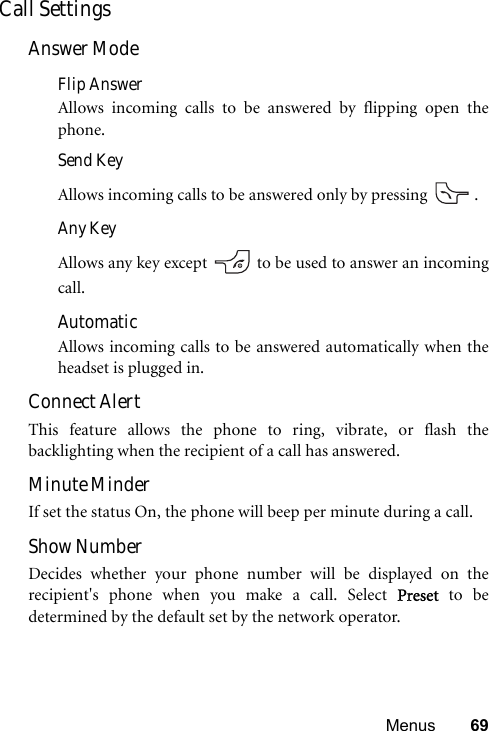 Call Settings

Answer Mode

Flip Answer

Allows incoming calls to be answered by flipping open the phone.

Send Key

Allows incoming calls to be answered only by pressing .

Any Key

Allows any key except to be used to answer an incoming call.

Automatic

Allows incoming calls to be answered automatically when the headset is plugged in.

Connect Alert

This feature allows the phone to ring, vibrate, or flash the backlighting when the recipient of a call has answered.

Minute Minder

If set the status On, the phone will beep per minute during a call.

Show Number

Decides whether your phone number will be displayed on the recipient's phone when you make a call. Select Preset to be determined by the default set by the network operator.

Menus 69